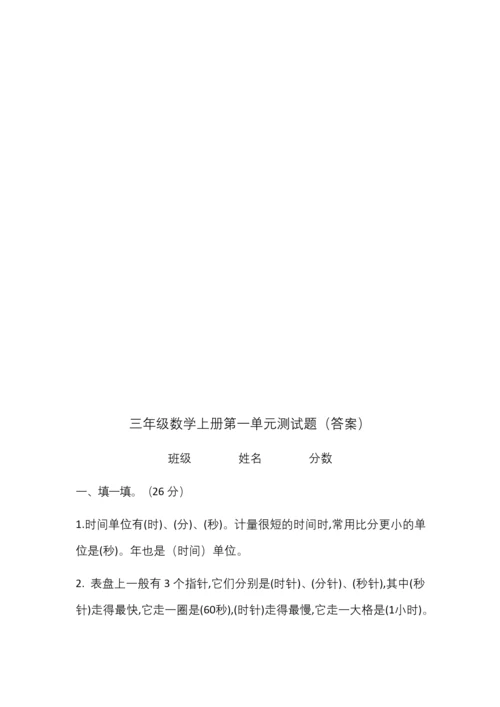 三年级数学上册第一单元测试题（答案）

班级　　姓名　　分数

一、填一填。（26 分）

1.时间单位有(时)、(分)、(秒)。计量很短的时间时,常用比分更小的单位是(秒)。年也是（时间）单位。

2. 表盘上一般有 3 个指针,它们分别是(时针)、(分针)、(秒针),其中(秒针)走得最快,它走一圈是(60秒),(时针)走得最慢,它走一大格是(1小时)。